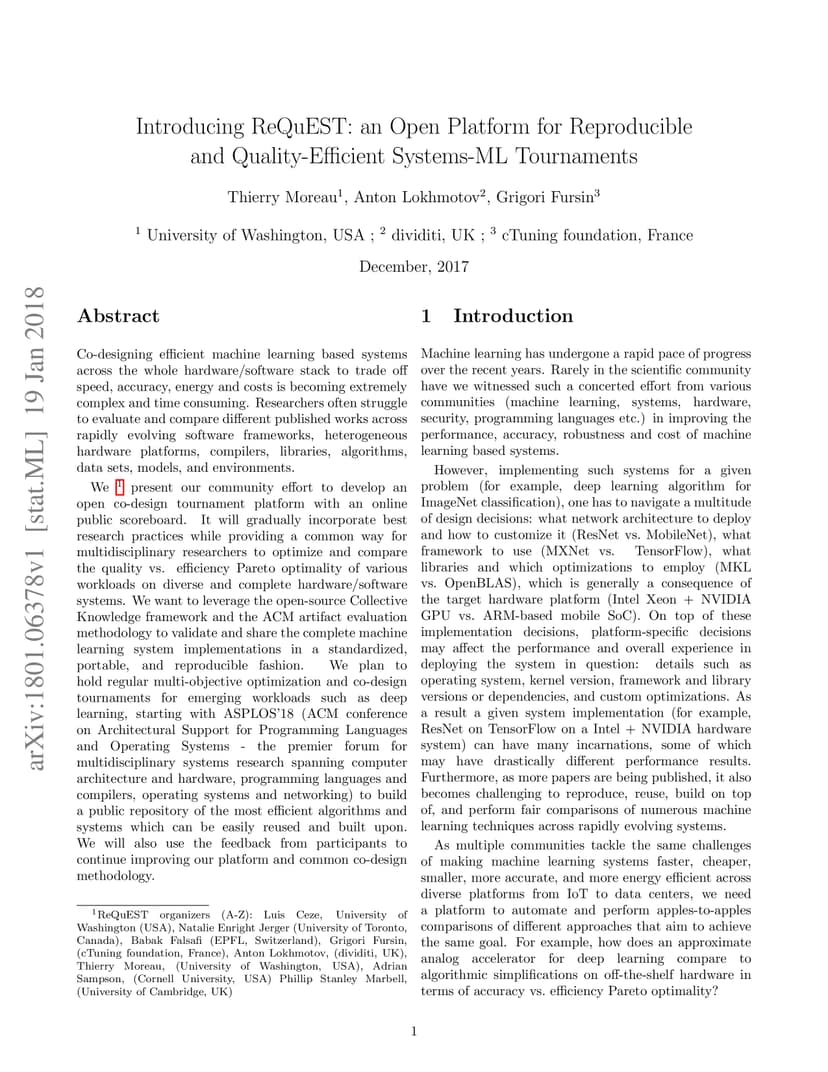 arXiv:1801.06378v1 [stat.ML] 19 Jan 2018

Introducing ReQuEST: an Open Platform for Reproducible and Quality-Efficient Systems-ML Tournaments

Thierry Moreau$^1$, Anton Lokhmotov$^2$, Grigori Fursin$^3$

$^1$ University of Washington, USA ; $^2$ dividiti, UK ; $^3$ cTuning foundation, France

December, 2017

Abstract

Co-designing efficient machine learning based systems across the whole hardware/software stack to trade off speed, accuracy, energy and costs is becoming extremely complex and time consuming. Researchers often struggle to evaluate and compare different published works across rapidly evolving software frameworks, heterogeneous hardware platforms, compilers, libraries, algorithms, data sets, models, and environments.

We $^1$ present our community effort to develop an open co-design tournament platform with an online public scoreboard. It will gradually incorporate best research practices while providing a common way for multidisciplinary researchers to optimize and compare the quality vs. efficiency Pareto optimality of various workloads on diverse and complete hardware/software systems. We want to leverage the open-source Collective Knowledge framework and the ACM artifact evaluation methodology to validate and share the complete machine learning system implementations in a standardized, portable, and reproducible fashion. We plan to hold regular multi-objective optimization and co-design tournaments for emerging workloads such as deep learning, starting with ASPLOS'18 (ACM conference on Architectural Support for Programming Languages and Operating Systems - the premier forum for multidisciplinary systems research spanning computer architecture and hardware, programming languages and compilers, operating systems and networking) to build a public repository of the most efficient algorithms and systems which can be easily reused and built upon. We will also use the feedback from participants to continue improving our platform and common co-design methodology.

$^1$ReQuEST organizers (A-Z): Luis Ceze, University of Washington (USA), Natalie Enright Jerger (University of Toronto, Canada), Babak Falsafi (EPFL, Switzerland), Grigori Fursin, (cTuning foundation, France), Anton Lokhmotov, (dividiti, UK), Thierry Moreau, (University of Washington, USA), Adrian Sampson, (Cornell University, USA) Phillip Stanley Marbell, (University of Cambridge, UK)

1 Introduction

Machine learning has undergone a rapid pace of progress over the recent years. Rarely in the scientific community have we witnessed such a concerted effort from various communities (machine learning, systems, hardware, security, programming languages etc.) in improving the performance, accuracy, robustness and cost of machine learning based systems.

However, implementing such systems for a given problem (for example, deep learning algorithm for ImageNet classification), one has to navigate a multitude of design decisions: what network architecture to deploy and how to customize it (ResNet vs. MobileNet), what framework to use (MXNet vs. TensorFlow), what libraries and which optimizations to employ (MKL vs. OpenBLAS), which is generally a consequence of the target hardware platform (Intel Xeon + NVIDIA GPU vs. ARM-based mobile SoC). On top of these implementation decisions, platform-specific decisions may affect the performance and overall experience in deploying the system in question: details such as operating system, kernel version, framework and library versions or dependencies, and custom optimizations. As a result a given system implementation (for example, ResNet on TensorFlow on a Intel + NVIDIA hardware system) can have many incarnations, some of which may have drastically different performance results. Furthermore, as more papers are being published, it also becomes challenging to reproduce, reuse, build on top of, and perform fair comparisons of numerous machine learning techniques across rapidly evolving systems.

As multiple communities tackle the same challenges of making machine learning systems faster, cheaper, smaller, more accurate, and more energy efficient across diverse platforms from IoT to data centers, we need a platform to automate and perform apples-to-apples comparisons of different approaches that aim to achieve the same goal. For example, how does an approximate analog accelerator for deep learning compare to algorithmic simplifications on off-the-shelf hardware in terms of accuracy vs. efficiency Pareto optimality?

1